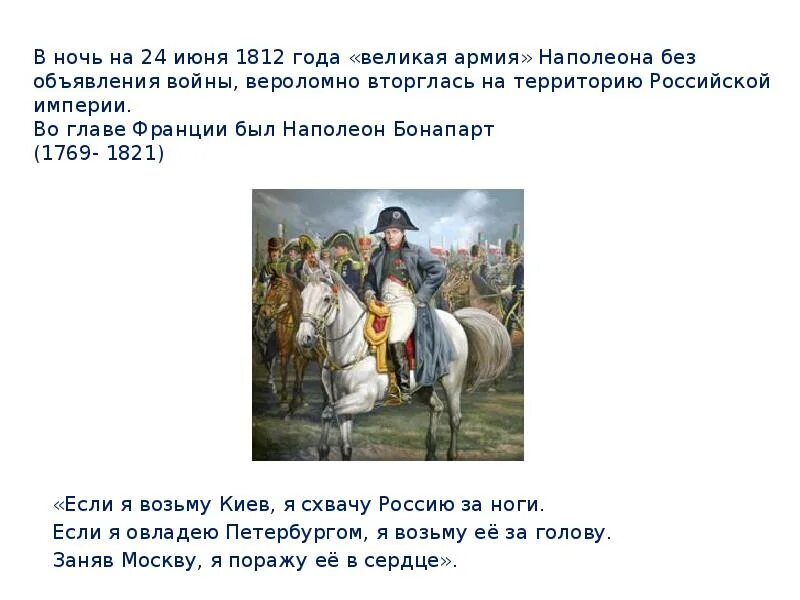 В ночь на 24 июня 1812 года «великая армия» Наполеона без объявления войны, вероломно вторглась на территорию Российской империи.
Во главе Франции был Наполеон Бонапарт
(1769- 1821)

«Если я возьму Киев, я схвачу Россию за ноги.
Если я овладею Петербургом, я возьму её за голову.
Заняв Москву, я поражу её в сердце».